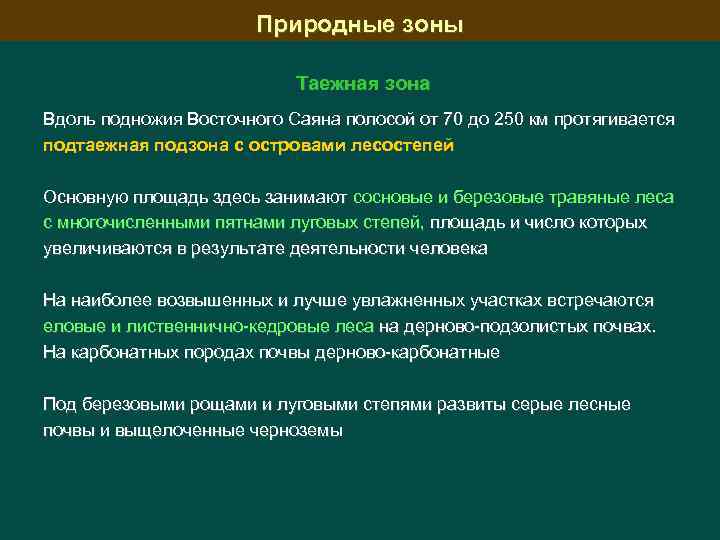 Природные зоны

Таежная зона

Вдоль подножия Восточного Саяна полосой от 70 до 250 км протягивается подтаежная подзона с островами лесостепей

Основную площадь здесь занимают сосновые и березовые травяные леса с многочисленными пятнами луговых степей, площадь и число которых увеличиваются в результате деятельности человека

На наиболее возвышенных и лучше увлажненных участках встречаются еловые и лиственнично-кедровые леса на дерново-подзолистых почвах. На карбонатных породах почвы дерново-карбонатные

Под березовыми рощами и луговыми степями развиты серые лесные почвы и выщелоченные черноземы